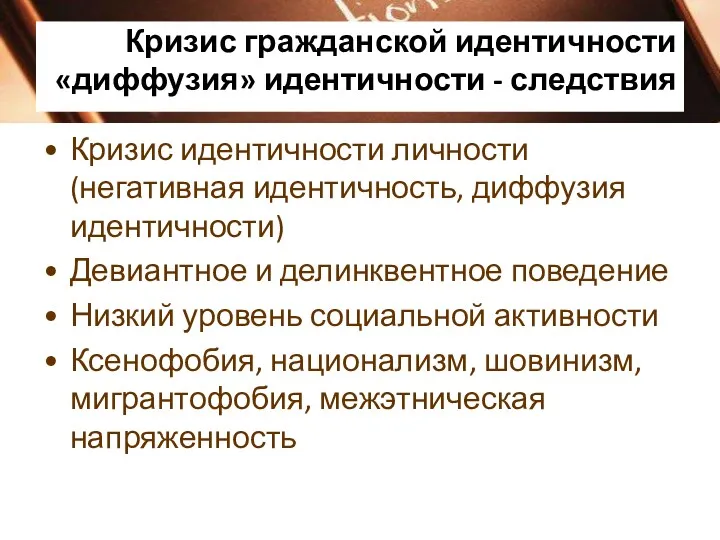 Кризис гражданской идентичности «диффузия» идентичности - следствия

• Кризис идентичности личности (негативная идентичность, диффузия идентичности)
• Девиантное и делинквентное поведение
• Низкий уровень социальной активности
• Ксенофобия, национализм, шовинизм, мигрантофобия, межэтническая напряженность